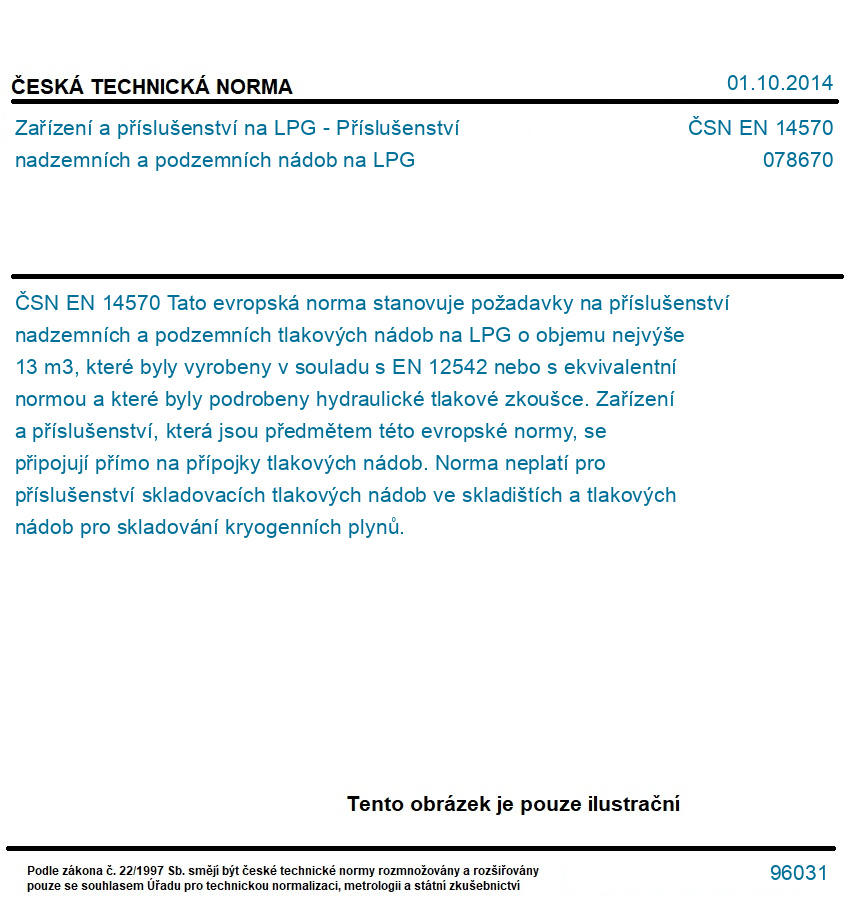 ČESKÁ TECHNICKÁ NORMA

01.10.2014

Zařízení a příslušenství na LPG - Příslušenství nadzemních a podzemních nádob na LPG

ČSN EN 14570
078670

ČSN EN 14570 Tato evropská norma stanovuje požadavky na příslušenství nadzemních a podzemních tlakových nádob na LPG o objemu nejvýše 13 m3, které byly vyrobeny v souladu s EN 12542 nebo s ekvivalentní normou a které byly podrobeny hydraulické tlakové zkoušce. Zařízení a příslušenství, která jsou předmětem této evropské normy, se připojují přímo na přípojky tlakových nádob. Norma neplatí pro příslušenství skladovacích tlakových nádob ve skladištích a tlakových nádob pro skladování kryogenních plynů.

Tento obrázek je pouze ilustrační

Podle zákona č. 22/1997 Sb. smějí být české technické normy rozmnožovány a rozšiřovány pouze se souhlasem Úřadu pro technickou normalizaci, metrologii a státní zkušebnictví

96031